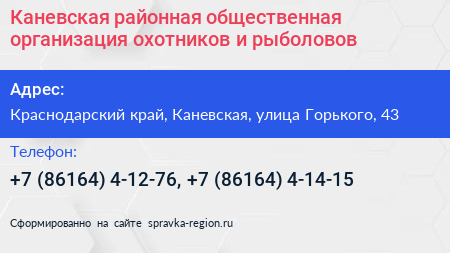 Каневская районная общественная организация охотников и рыболовов

Адрес:

Краснодарский край, Каневская, улица Горького, 43

Телефон:

+7 (86164) 4-12-76, +7 (86164) 4-14-15

Сформированно на сайте spravka-region.ru